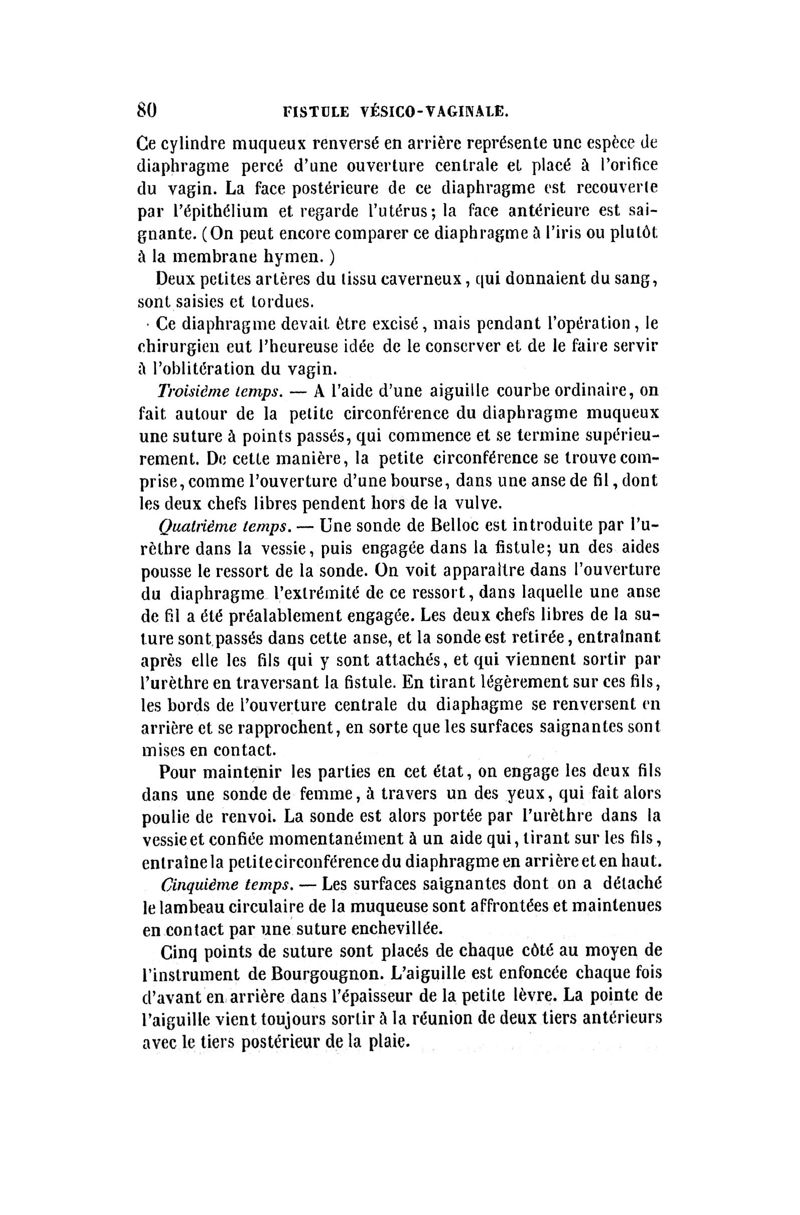 80 FISTULE VÉSICO-VAGINALE.

Ce cylindre muqueux renversé en arrière représente une espèce de diaphragme percé d'une ouverture centrale et placé à l'orifice du vagin. La face postérieure de ce diaphragme est recouverte par l'épithélium et regarde l'utérus; la face antérieure est saignante. (On peut encore comparer ce diaphragme à l'iris ou plutôt à la membrane hymen.)

Deux petites artères du tissu caverneux, qui donnaient du sang, sont saisies et tordues.

Ce diaphragme devait être excisé, mais pendant l'opération, le chirurgien eut l'heureuse idée de le conserver et de le faire servir à l'oblitération du vagin.

Troisième temps. — A l'aide d'une aiguille courbe ordinaire, on fait autour de la petite circonférence du diaphragme muqueux une suture à points passés, qui commence et se termine supérieurement. De cette manière, la petite circonférence se trouve comprise, comme l'ouverture d'une bourse, dans une anse de fil, dont les deux chefs libres pendent hors de la vulve.

Quatrième temps. — Une sonde de Belloc est introduite par l'urèthre dans la vessie, puis engagée dans la fistule; un des aides pousse le ressort de la sonde. On voit apparaître dans l'ouverture du diaphragme l'extrémité de ce ressort, dans laquelle une anse de fil a été préalablement engagée. Les deux chefs libres de la suture sont passés dans cette anse, et la sonde est retirée, entraînant après elle les fils qui y sont attachés, et qui viennent sortir par l'urèthre en traversant la fistule. En tirant légèrement sur ces fils, les bords de l'ouverture centrale du diaphagme se renversent en arrière et se rapprochent, en sorte que les surfaces saignantes sont mises en contact.

Pour maintenir les parties en cet état, on engage les deux fils dans une sonde de femme, à travers un des yeux, qui fait alors poulie de renvoi. La sonde est alors portée par l'urèthre dans la vessie et confiée momentanément à un aide qui, tirant sur les fils, entraîne la petite circonférence du diaphragme en arrière et en haut.

Cinquième temps. — Les surfaces saignantes dont on a détaché le lambeau circulaire de la muqueuse sont affrontées et maintenues en contact par une suture enchevillée.

Cinq points de suture sont placés de chaque côté au moyen de l'instrument de Bourgougnon. L'aiguille est enfoncée chaque fois d'avant en arrière dans l'épaisseur de la petite lèvre. La pointe de l'aiguille vient toujours sortir à la réunion de deux tiers antérieurs avec le tiers postérieur de la plaie.